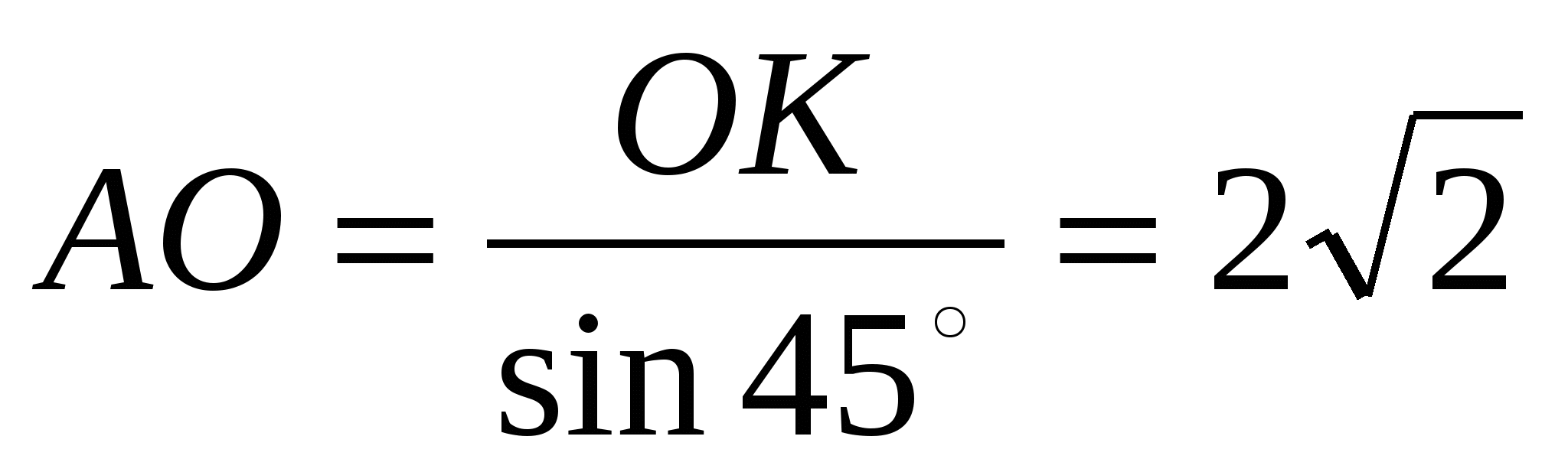 $AO = \frac{OK}{\sin 45^\circ} = 2\sqrt{2}$